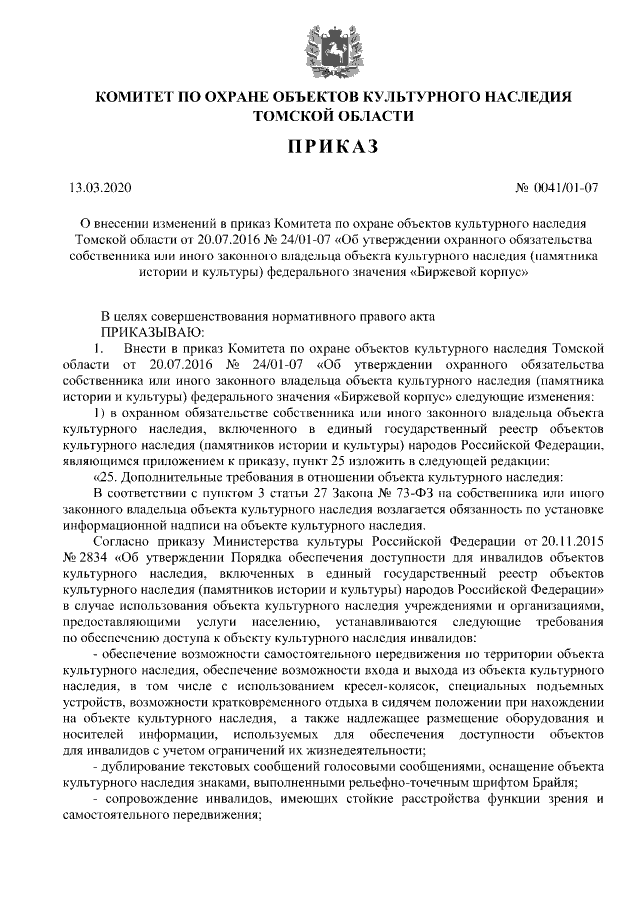 КОМИТЕТ ПО ОХРАНЕ ОБЪЕКТОВ КУЛЬТУРНОГО НАСЛЕДИЯ ТОМСКОЙ ОБЛАСТИ

ПРИКАЗ

13.03.2020

№ 0041/01-07

О внесении изменений в приказ Комитета по охране объектов культурного наследия Томской области от 20.07.2016 № 24/01-07 «Об утверждении охранного обязательства собственника или иного законного владельца объекта культурного наследия (памятника истории и культуры) федерального значения «Биржевой корпус»

В целях совершенствования нормативного правого акта
ПРИКАЗЫВАЮ:
1. Внести в приказ Комитета по охране объектов культурного наследия Томской области от 20.07.2016 № 24/01-07 «Об утверждении охранного обязательства собственника или иного законного владельца объекта культурного наследия (памятника истории и культуры) федерального значения «Биржевой корпус» следующие изменения:
1) в охранном обязательстве собственника или иного законного владельца объекта культурного наследия, включенного в единый государственный реестр объектов культурного наследия (памятников истории и культуры) народов Российской Федерации, являющимся приложением к приказу, пункт 25 изложить в следующей редакции:
«25. Дополнительные требования в отношении объекта культурного наследия:
В соответствии с пунктом 3 статьи 27 Закона № 73-ФЗ на собственника или иного законного владельца объекта культурного наследия возлагается обязанность по установке информационной надписи на объекте культурного наследия.
Согласно приказу Министерства культуры Российской Федерации от 20.11.2015 № 2834 «Об утверждении Порядка обеспечения доступности для инвалидов объектов культурного наследия, включенных в единый государственный реестр объектов культурного наследия (памятников истории и культуры) народов Российской Федерации» в случае использования объекта культурного наследия учреждениями и организациями, предоставляющими услуги населению, устанавливаются следующие требования по обеспечению доступа к объекту культурного наследия инвалидов:
- обеспечение возможности самостоятельного передвижения по территории объекта культурного наследия, обеспечение возможности входа и выхода из объекта культурного наследия, в том числе с использованием кресел-колясок, специальных подъемных устройств, возможности кратковременного отдыха в сидячем положении при нахождении на объекте культурного наследия, а также надлежащее размещение оборудования и носителей информации, используемых для обеспечения доступности объектов для инвалидов с учетом ограничений их жизнедеятельности;
- дублирование текстовых сообщений голосовыми сообщениями, оснащение объекта культурного наследия знаками, выполненными рельефно-точечным шрифтом Брайля;
- сопровождение инвалидов, имеющих стойкие расстройства функции зрения и самостоятельного передвижения;